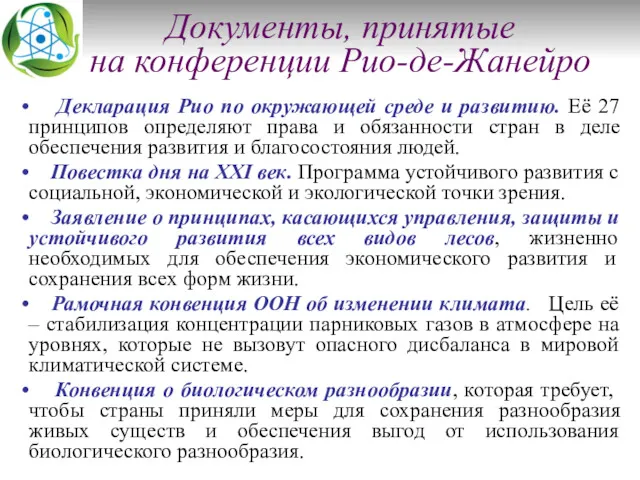 Документы, принятые на конференции Рио-де-Жанейро

• Декларация Рио по окружающей среде и развитию. Её 27 принципов определяют права и обязанности стран в деле обеспечения развития и благосостояния людей.

• Повестка дня на XXI век. Программа устойчивого развития с социальной, экономической и экологической точки зрения.

• Заявление о принципах, касающихся управления, защиты и устойчивого развития всех видов лесов, жизненно необходимых для обеспечения экономического развития и сохранения всех форм жизни.

• Рамочная конвенция ООН об изменении климата. Цель её – стабилизация концентрации парниковых газов в атмосфере на уровнях, которые не вызовут опасного дисбаланса в мировой климатической системе.

• Конвенция о биологическом разнообразии, которая требует, чтобы страны приняли меры для сохранения разнообразия живых существ и обеспечения выгод от использования биологического разнообразия.